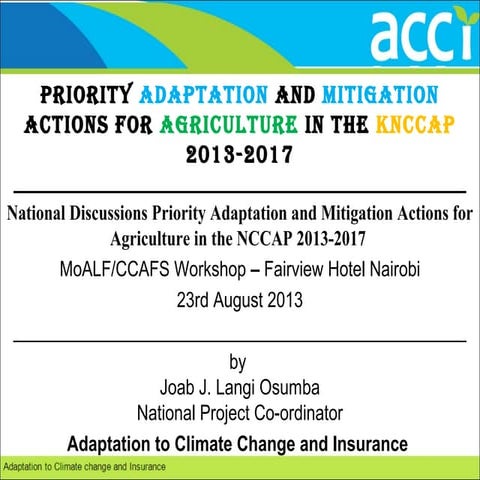 acci

PRIORITY ADAPTATION AND MITIGATION ACTIONS FOR AGRICULTURE IN THE KNCCAP 2013-2017

National Discussions Priority Adaptation and Mitigation Actions for Agriculture in the NCCAP 2013-2017

MoALF/CCAFS Workshop – Fairview Hotel Nairobi

23rd August 2013

by

Joab J. Langi Osumba

National Project Co-ordinator

Adaptation to Climate Change and Insurance

Adaptation to Climate change and Insurance